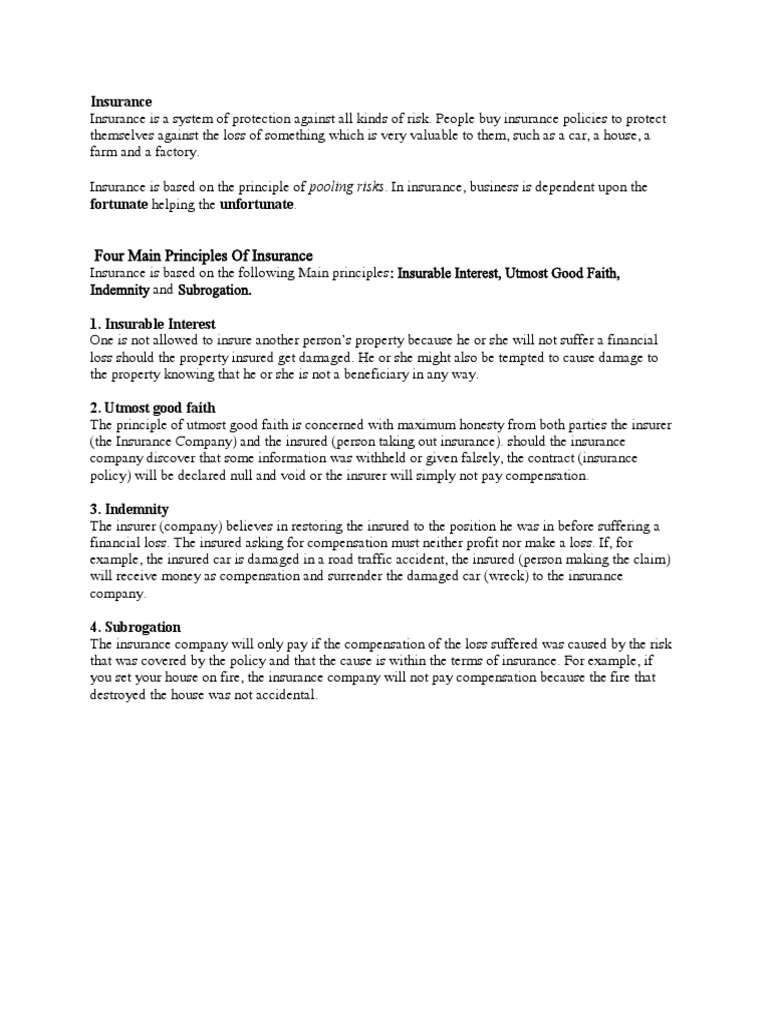 Insurance
Insurance is a system of protection against all kinds of risk. People buy insurance policies to protect themselves against the loss of something which is very valuable to them, such as a car, a house, a farm and a factory.

Insurance is based on the principle of pooling risks. In insurance, business is dependent upon the fortunate helping the unfortunate.

Four Main Principles Of Insurance
Insurance is based on the following Main principles: Insurable Interest, Utmost Good Faith, Indemnity and Subrogation.

1. Insurable Interest
One is not allowed to insure another person's property because he or she will not suffer a financial loss should the property insured get damaged. He or she might also be tempted to cause damage to the property knowing that he or she is not a beneficiary in any way.

2. Utmost good faith
The principle of utmost good faith is concerned with maximum honesty from both parties the insurer (the Insurance Company) and the insured (person taking out insurance). should the insurance company discover that some information was withheld or given falsely, the contract (insurance policy) will be declared null and void or the insurer will simply not pay compensation.

3. Indemnity
The insurer (company) believes in restoring the insured to the position he was in before suffering a financial loss. The insured asking for compensation must neither profit nor make a loss. If, for example, the insured car is damaged in a road traffic accident, the insured (person making the claim) will receive money as compensation and surrender the damaged car (wreck) to the insurance company.

4. Subrogation
The insurance company will only pay if the compensation of the loss suffered was caused by the risk that was covered by the policy and that the cause is within the terms of insurance. For example, if you set your house on fire, the insurance company will not pay compensation because the fire that destroyed the house was not accidental.